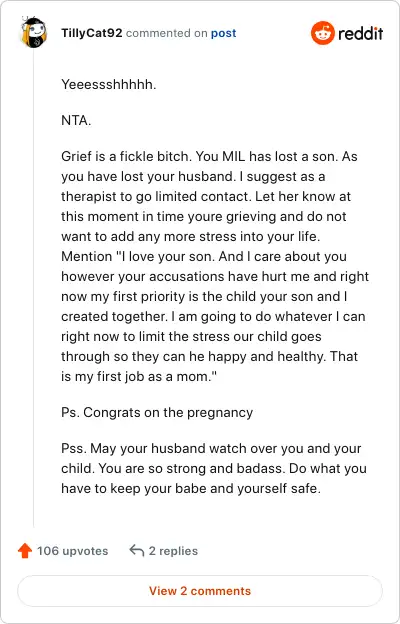 TillyCat92 commented on post

reddit

Yeeessshhhhh.

NTA.

Grief is a fickle bitch. You MIL has lost a son. As you have lost your husband. I suggest as a therapist to go limited contact. Let her know at this moment in time youre grieving and do not want to add any more stress into your life. Mention "I love your son. And I care about you however your accusations have hurt me and right now my first priority is the child your son and I created together. I am going to do whatever I can right now to limit the stress our child goes through so they can he happy and healthy. That is my first job as a mom."

Ps. Congrats on the pregnancy

Pss. May your husband watch over you and your child. You are so strong and badass. Do what you have to keep your babe and yourself safe.

106 upvotes

2 replies

View 2 comments